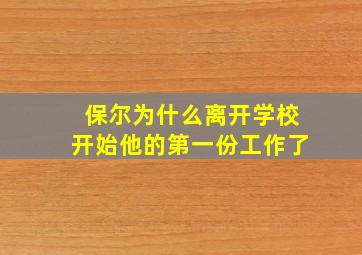 保尔为什么离开学校
开始他的第一份工作了